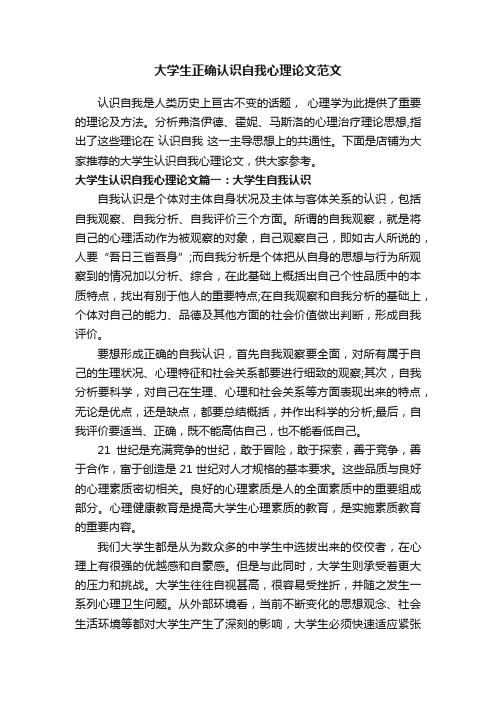 大学生正确认识自我心理论文范文

认识自我是人类历史上亘古不变的话题， 心理学为此提供了重要的理论及方法。分析弗洛伊德、霍妮、马斯洛的心理治疗理论思想,指出了这些理论在 认识自我 这一主导思想上的共通性。下面是店铺为大家推荐的大学生认识自我心理论文，供大家参考。

大学生认识自我心理论文篇一：大学生自我认识

自我认识是个体对主体自身状况及主体与客体关系的认识，包括自我观察、自我分析、自我评价三个方面。所谓的自我观察，就是将自己的心理活动作为被观察的对象，自己观察自己，即如古人所说的，人要 “吾日三省吾身”;而自我分析是个体把从自身的思想与行为所观察到的情况加以分析、综合，在此基础上概括出自己个性品质中的本质特点，找出有别于他人的重要特点;在自我观察和自我分析的基础上，个体对自己的能力、品德及其他方面的社会价值做出判断，形成自我评价。

要想形成正确的自我认识，首先自我观察要全面，对所有属于自己的生理状况、心理特征和社会关系都要进行细致的观察;其次，自我分析要科学，对自己在生理、心理和社会关系等方面表现出来的特点，无论是优点，还是缺点，都要总结概括，并作出科学的分析;最后，自我评价要适当、正确，既不能高估自己，也不能看低自己。

21 世纪是充满竞争的世纪，敢于冒险，敢于探索，善于竞争，善于合作，富于创造是 21 世纪对人才规格的基本要求。这些品质与良好的心理素质密切相关。良好的心理素质是人的全面素质中的重要组成部分。心理健康教育是提高大学生心理素质的教育，是实施素质教育的重要内容。

我们大学生都是从为数众多的中学生中选拔出来的佼佼者，在心理上有很强的优越感和自豪感。但是与此同时，大学生则承受着更大的压力和挑战。大学生往往自视甚高，很容易受挫折，并随之发生一系列心理卫生问题。从外部环境看，当前不断变化的思想观念、社会生活环境等都对大学生产生了深刻的影响，大学生必须快速适应紧张